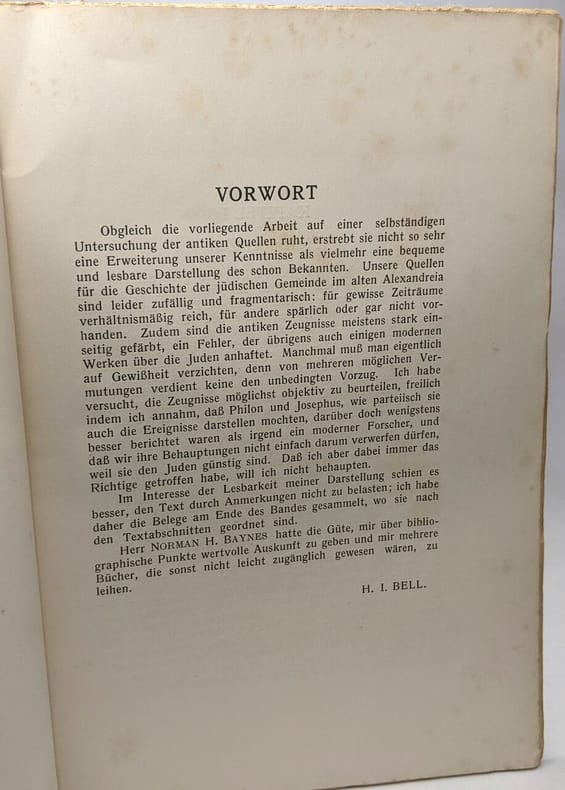 VORWORT

Obgleich die vorliegende Arbeit auf einer selbständigen Untersuchung der antiken Quellen ruht, erstrebt sie nicht so sehr eine Erweiterung unserer Kenntnisse als vielmehr eine bequeme und lesbare Darstellung des schon Bekannten. Unsere Quellen für die Geschichte der jüdischen Gemeinde im alten Alexandreia sind leider zufällig und fragmentarisch: für gewisse Zeiträume verhältnismäßig reich, für andere spärlich oder gar nicht vorhanden. Zudem sind die antiken Zeugnisse meistens stark einseitig gefärbt, ein Fehler, der übrigens auch einigen modernen Werken über die Juden anhaftet. Manchmal muß man eigentlich auf Gewißheit verzichten, denn von mehreren möglichen Vermutungen verdient keine den unbedingten Vorzug. Ich habe versucht, die Zeugnisse möglichst objektiv zu beurteilen, freilich indem ich annahm, daß Philon und Josephus, wie parteiisch sie auch die Ereignisse darstellen mochten, darüber doch wenigstens besser berichtet waren als irgend ein moderner Forscher, und daß wir ihre Behauptungen nicht einfach darum verwerfen dürfen, weil sie den Juden günstig sind. Daß ich aber dabei immer das Richtige getroffen habe, will ich nicht behaupten.

Im Interesse der Lesbarkeit meiner Darstellung schien es besser, den Text durch Anmerkungen nicht zu belasten; ich habe daher die Belege am Ende des Bandes gesammelt, wo sie nach den Textabschnitten geordnet sind.

Herr NORMAN H. BAYNES hatte die Güte, mir über bibliographische Punkte wertvolle Auskunft zu geben und mir mehrere Bücher, die sonst nicht leicht zugänglich gewesen wären, zu leihen.

H. I. BELL.